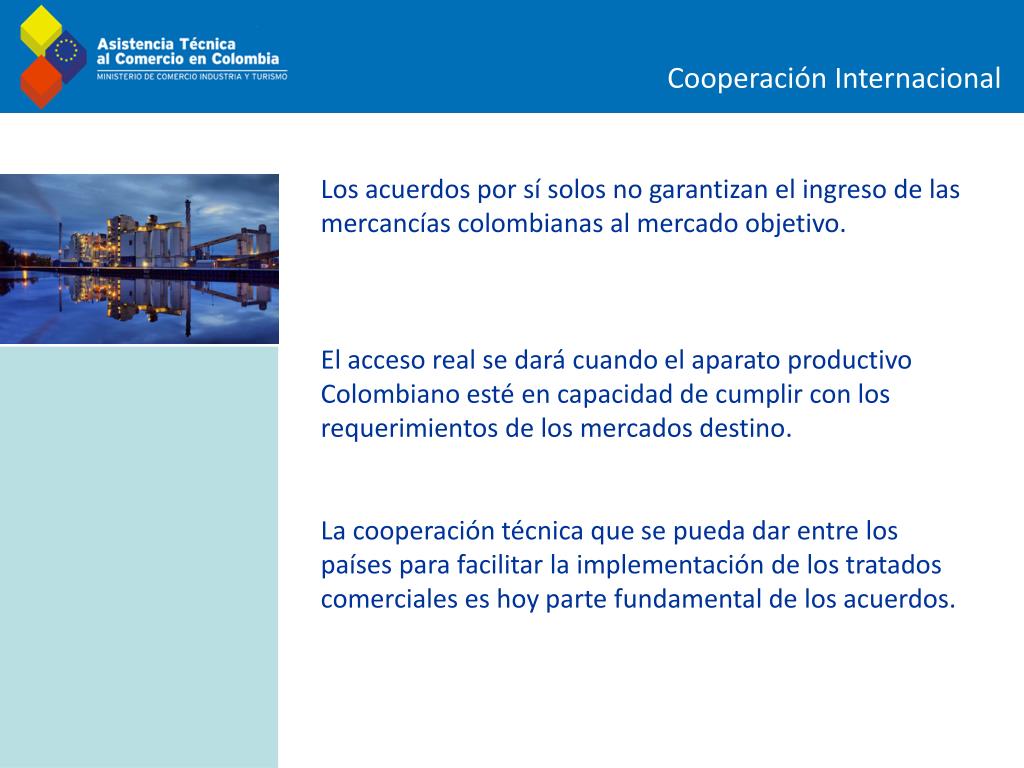 Asistencia Técnica al Comercio en Colombia
MINISTERIO DE COMERCIO INDUSTRIA Y TURISMO

Cooperación Internacional

Los acuerdos por sí solos no garantizan el ingreso de las mercancías colombianas al mercado objetivo.

El acceso real se dará cuando el aparato productivo Colombiano esté en capacidad de cumplir con los requerimientos de los mercados destino.

La cooperación técnica que se pueda dar entre los países para facilitar la implementación de los tratados comerciales es hoy parte fundamental de los acuerdos.